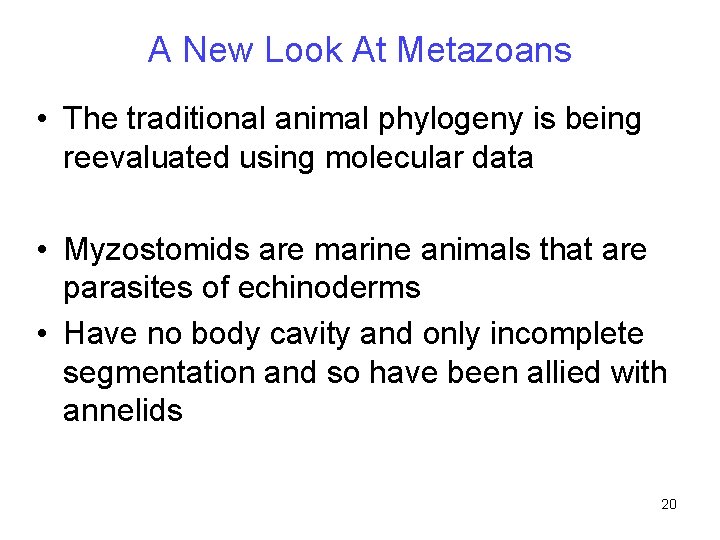 A New Look At Metazoans

• The traditional animal phylogeny is being reevaluated using molecular data

• Myzostomids are marine animals that are parasites of echinoderms
• Have no body cavity and only incomplete segmentation and so have been allied with annelids

20